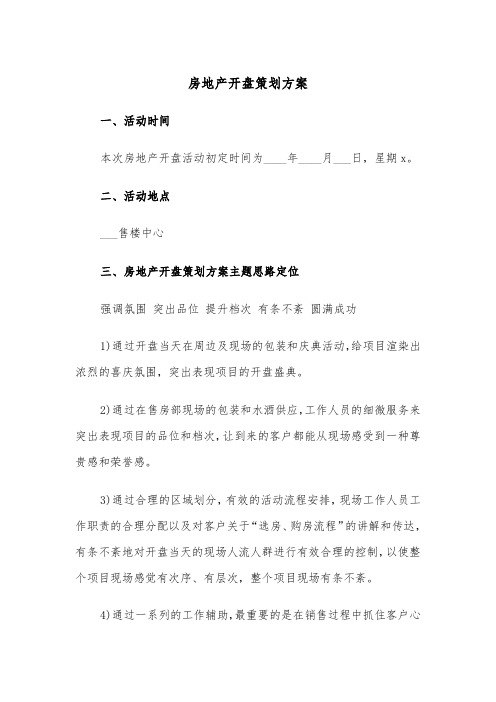 房地产开盘策划方案

一、活动时间

本次房地产开盘活动初定时间为____年____月___日，星期x。

二、活动地点

___售楼中心

三、房地产开盘策划方案主题思路定位

强调氛围 突出品位 提升档次 有条不紊 圆满成功

1)通过开盘当天在周边及现场的包装和庆典活动，给项目渲染出浓烈的喜庆氛围，突出表现项目的开盘盛典。

2)通过在售房部现场的包装和水酒供应，工作人员的细微服务来突出表现项目的品位和档次，让到来的客户都能从现场感受到一种尊贵感和荣誉感。

3)通过合理的区域划分，有效的活动流程安排，现场工作人员工作职责的合理分配以及对客户关于“选房、购房流程”的讲解和传达，有条不紊地对开盘当天的现场人流人群进行有效合理的控制，以使整个项目现场感觉有次序、有层次，整个项目现场有条不紊。

4)通过一系列的工作辅助，最重要的是在销售过程中抓住客户心